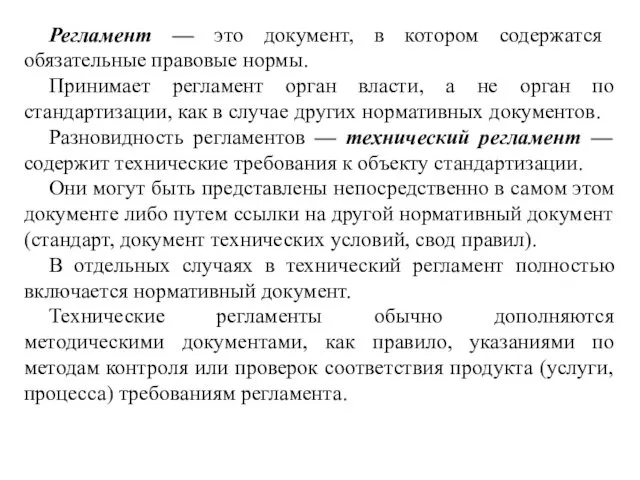 Регламент — это документ, в котором содержатся обязательные правовые нормы.

Принимает регламент орган власти, а не орган по стандартизации, как в случае других нормативных документов.

Разновидность регламентов — технический регламент — содержит технические требования к объекту стандартизации.

Они могут быть представлены непосредственно в самом этом документе либо путем ссылки на другой нормативный документ (стандарт, документ технических условий, свод правил).

В отдельных случаях в технический регламент полностью включается нормативный документ.

Технические регламенты обычно дополняются методическими документами, как правило, указаниями по методам контроля или проверок соответствия продукта (услуги, процесса) требованиям регламента.